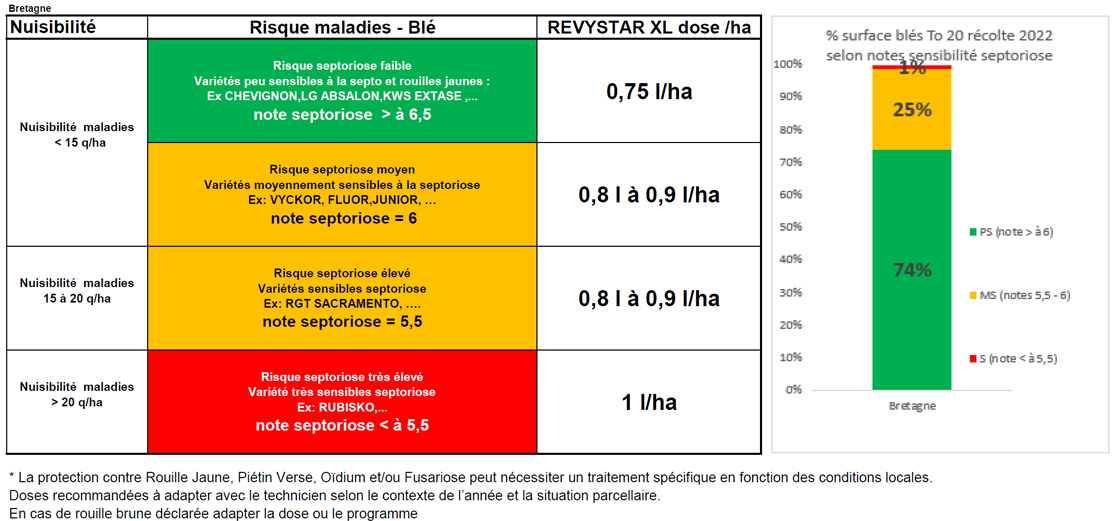 Bretagne

| Nuisibilité | Risque maladies - Blé | REVYSTAR XL dose /ha |
|---|---|---|
| Nuisibilité maladies < 15 q/ha | Risque septoriose faible Variétés peu sensibles à la septo et rouilles jaunes : Ex CHEVIGNON,LG ABSALON,KWS EXTASE ,... note septoriose > à 6,5 | 0,75 l/ha |
| | Risque septoriose moyen Variétés moyennement sensibles à la septoriose Ex: VYCKOR, FLUOR,JUNIOR, ... note septoriose = 6 | 0,8 l à 0,9 l/ha |
| Nuisibilité maladies 15 à 20 q/ha | Risque septoriose élevé Variétés sensibles septoriose Ex: RGT SACRAMENTO, .... note septoriose = 5,5 | 0,8 l à 0,9 l/ha |
| Nuisibilité maladies > 20 q/ha | Risque septoriose très élevé Variété très sensibles septoriose Ex: RUBISKO,... note septoriose < à 5,5 | 1 l/ha |

% surface blés To 20 récolte 2022 selon notes sensibilité septoriose

100%
90%
80%
70%
60%
50%
40%
30%
20%
10%
0%

1%
25%
74%

Bretagne

PS (note > à 6)
MS (notes 5,5 - 6)
S (note < à 5,5)

* La protection contre Rouille Jaune, Piétin Verse, Oïdium et/ou Fusariose peut nécessiter un traitement spécifique en fonction des conditions locales.
Doses recommandées à adapter avec le technicien selon le contexte de l'année et la situation parcellaire.
En cas de rouille brune déclarée adapter la dose ou le programme